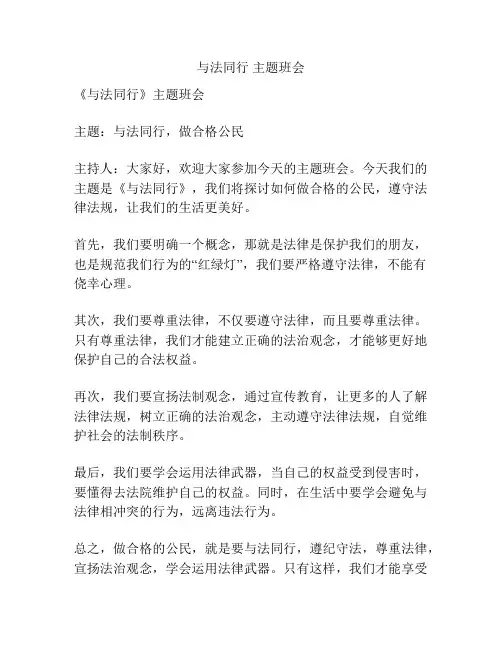 与法同行 主题班会

《与法同行》主题班会

主题：与法同行，做合格公民

主持人：大家好，欢迎大家参加今天的主题班会。今天我们的主题是《与法同行》，我们将探讨如何做合格的公民，遵守法律法规，让我们的生活更美好。

首先，我们要明确一个概念，那就是法律是保护我们的朋友，也是规范我们行为的“红绿灯”，我们要严格遵守法律，不能有侥幸心理。

其次，我们要尊重法律，不仅要遵守法律，而且要尊重法律。只有尊重法律，我们才能建立正确的法治观念，才能够更好地保护自己的合法权益。

再次，我们要宣扬法制观念，通过宣传教育，让更多的人了解法律法规，树立正确的法治观念，主动遵守法律法规，自觉维护社会的法制秩序。

最后，我们要学会运用法律武器，当自己的权益受到侵害时，要懂得去法院维护自己的权益。同时，在生活中要学会避免与法律相冲突的行为，远离违法行为。

总之，做合格的公民，就是要与法同行，遵纪守法，尊重法律，宣扬法治观念，学会运用法律武器。只有这样，我们才能享受